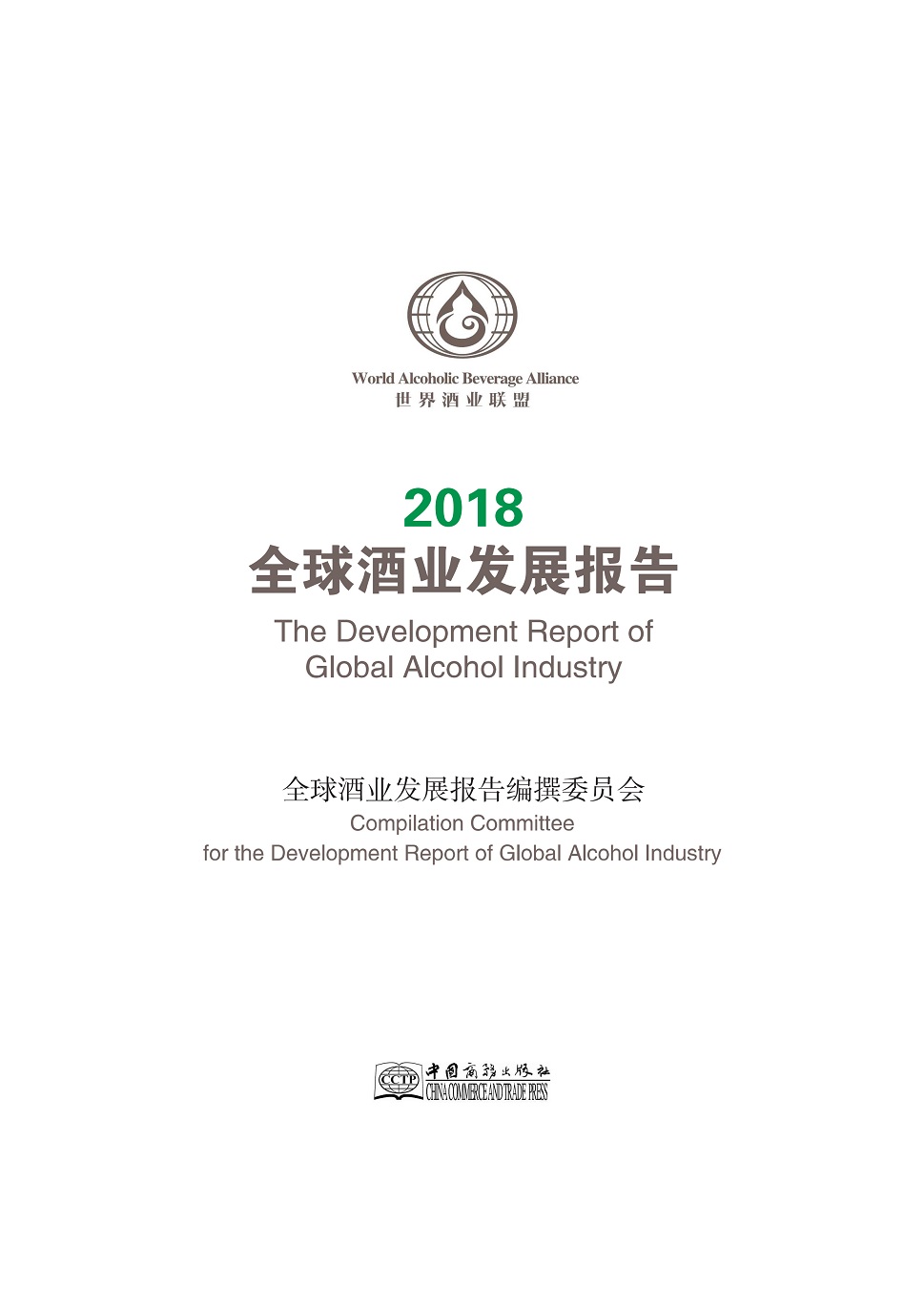 World Alcoholic Beverage Alliance
世界酒业联盟

2018
全球酒业发展报告
The Development Report of Global Alcohol Industry

全球酒业发展报告编撰委员会
Compilation Committee
for the Development Report of Global Alcohol Industry

CCTP 中国商务出版社
CHINA COMMERCE AND TRADE PRESS